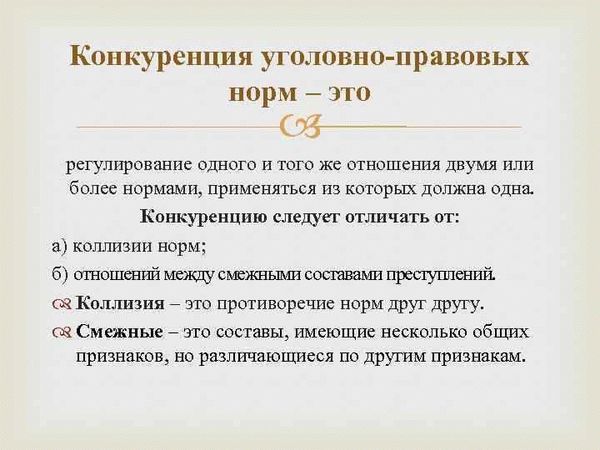 Конкуренция уголовно-правовых норм – это

регулирование одного и того же отношения двумя или более нормами, применяться из которых должна одна.

Конкуренцию следует отличать от:

а) коллизии норм;

б) отношений между смежными составами преступлений.

Коллизия – это противоречие норм друг другу.

Смежные – это составы, имеющие несколько общих признаков, но различающиеся по другим признакам.